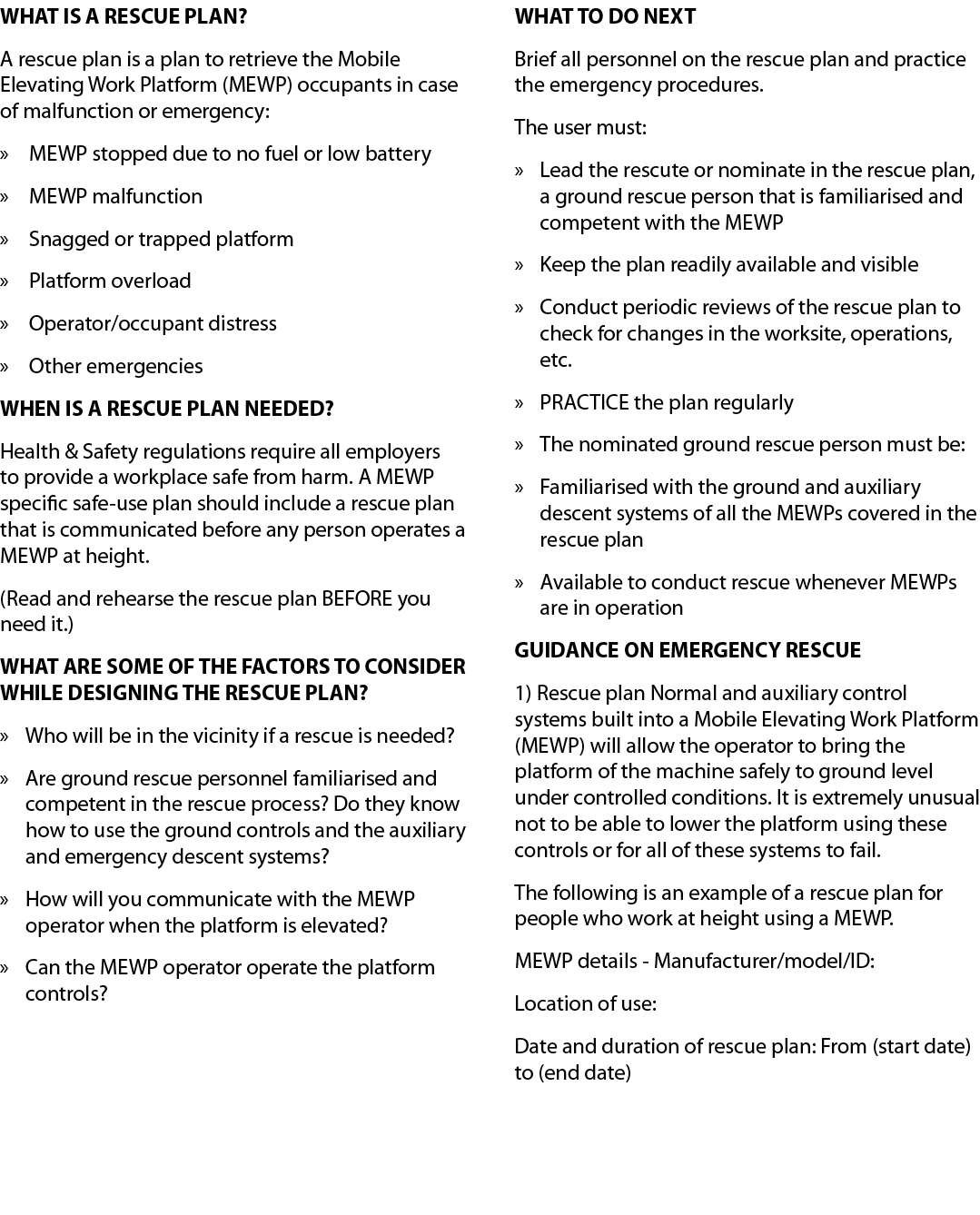 WHAT IS A RESCUE PLAN?

A rescue plan is a plan to retrieve the Mobile Elevating Work Platform (MEWP) occupants in case of malfunction or emergency:

» MEWP stopped due to no fuel or low battery

» MEWP malfunction

» Snagged or trapped platform

» Platform overload

» Operator/occupant distress

» Other emergencies

WHEN IS A RESCUE PLAN NEEDED?

Health & Safety regulations require all employers to provide a workplace safe from harm. A MEWP specific safe-use plan should include a rescue plan that is communicated before any person operates a MEWP at height.

(Read and rehearse the rescue plan BEFORE you need it.)

WHAT ARE SOME OF THE FACTORS TO CONSIDER WHILE DESIGNING THE RESCUE PLAN?

» Who will be in the vicinity if a rescue is needed?

» Are ground rescue personnel familiarised and competent in the rescue process? Do they know how to use the ground controls and the auxiliary and emergency descent systems?

» How will you communicate with the MEWP operator when the platform is elevated?

» Can the MEWP operator operate the platform controls?

WHAT TO DO NEXT

Brief all personnel on the rescue plan and practice the emergency procedures.

The user must:

» Lead the rescute or nominate in the rescue plan, a ground rescue person that is familiarised and competent with the MEWP

» Keep the plan readily available and visible

» Conduct periodic reviews of the rescue plan to check for changes in the worksite, operations, etc.

» PRACTICE the plan regularly

» The nominated ground rescue person must be:

» Familiarised with the ground and auxiliary descent systems of all the MEWPs covered in the rescue plan

» Available to conduct rescue whenever MEWPs are in operation

GUIDANCE ON EMERGENCY RESCUE

1) Rescue plan Normal and auxiliary control systems built into a Mobile Elevating Work Platform (MEWP) will allow the operator to bring the platform of the machine safely to ground level under controlled conditions. It is extremely unusual not to be able to lower the platform using these controls or for all of these systems to fail.

The following is an example of a rescue plan for people who work at height using a MEWP.

MEWP details - Manufacturer/model/ID:

Location of use:

Date and duration of rescue plan: From (start date) to (end date)